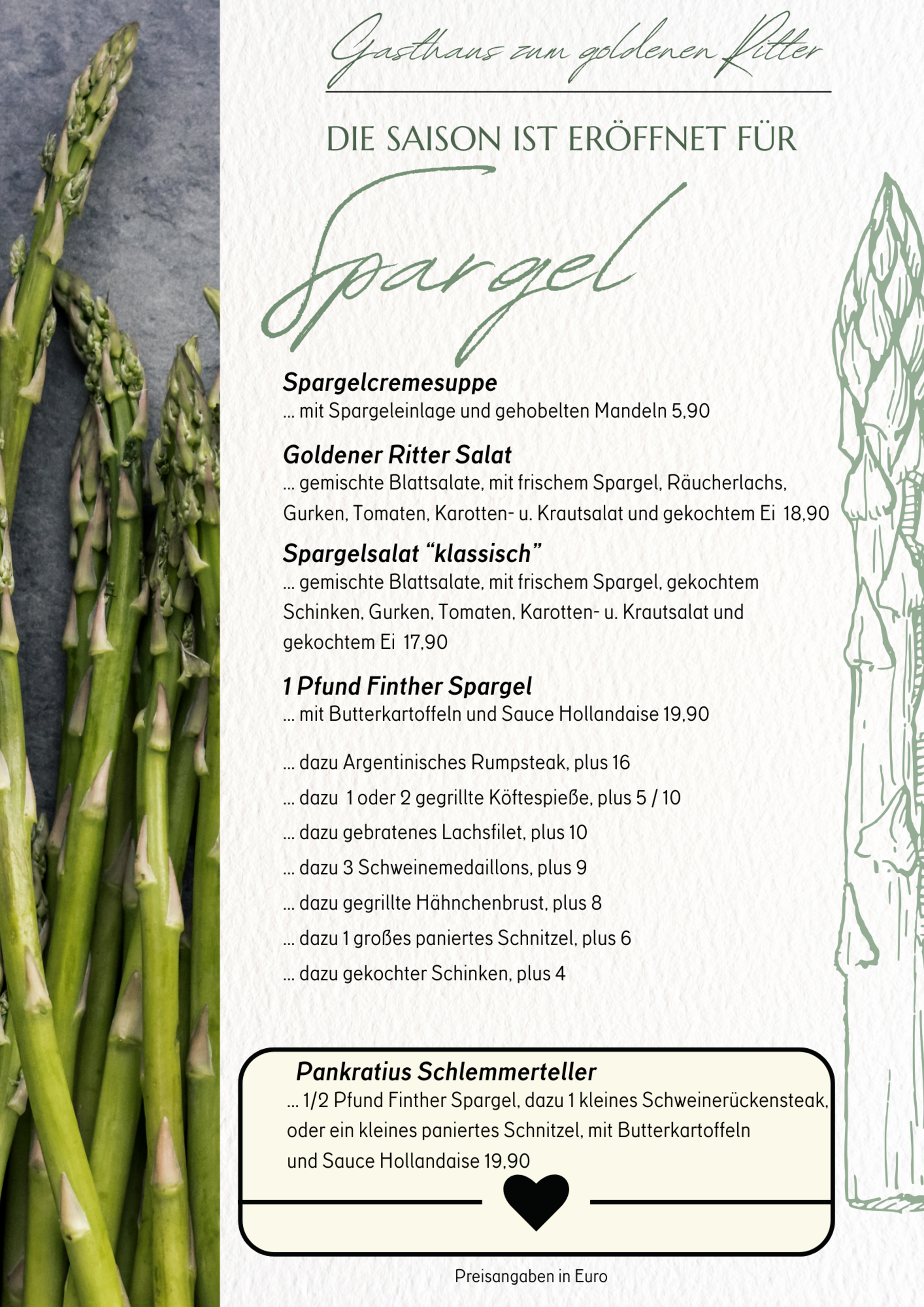 Gasthaus zum goldenen Ritter

DIE SAISON IST ERÖFFNET FÜR

Spargel

Spargelcremesuppe
... mit Spargeleinlage und gehobelten Mandeln 5,90

Goldener Ritter Salat
... gemischte Blattsalate, mit frischem Spargel, Räucherlachs, Gurken, Tomaten, Karotten- u. Krautsalat und gekochtem Ei 18,90

Spargelsalat "klassisch"
... gemischte Blattsalate, mit frischem Spargel, gekochtem Schinken, Gurken, Tomaten, Karotten- u. Krautsalat und gekochtem Ei 17,90

1 Pfund Finther Spargel
... mit Butterkartoffeln und Sauce Hollandaise 19,90

... dazu Argentinisches Rumpsteak, plus 16

... dazu 1 oder 2 gegrillte Köftespieße, plus 5 / 10

... dazu gebratenes Lachsfilet, plus 10

... dazu 3 Schweinemedaillons, plus 9

... dazu gegrillte Hähnchenbrust, plus 8

... dazu 1 großes paniertes Schnitzel, plus 6

... dazu gekochter Schinken, plus 4

Pankratius Schlemmerteller
... 1/2 Pfund Finther Spargel, dazu 1 kleines Schweinerückensteak, oder ein kleines paniertes Schnitzel, mit Butterkartoffeln und Sauce Hollandaise 19,90

Preisangaben in Euro